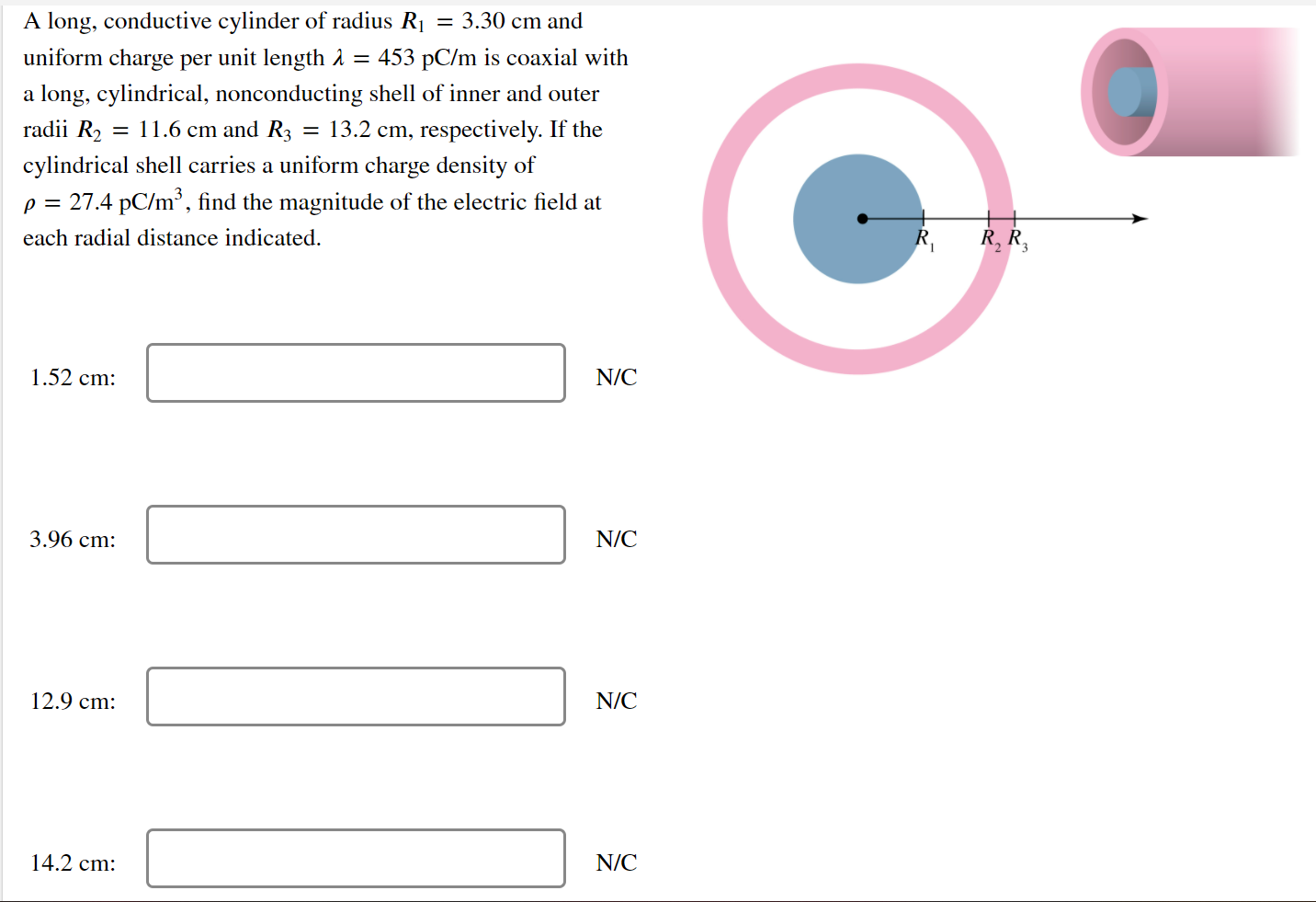 A long, conductive cylinder of radius $R_1 = 3.30$ cm and uniform charge per unit length $\lambda = 453$ pC/m is coaxial with a long, cylindrical, nonconducting shell of inner and outer radii $R_2 = 11.6$ cm and $R_3 = 13.2$ cm, respectively. If the cylindrical shell carries a uniform charge density of $\rho = 27.4$ pC/m$^3$, find the magnitude of the electric field at each radial distance indicated.

$R_1$ $R_2$ $R_3$

1.52 cm: N/C

3.96 cm: N/C

12.9 cm: N/C

14.2 cm: N/C